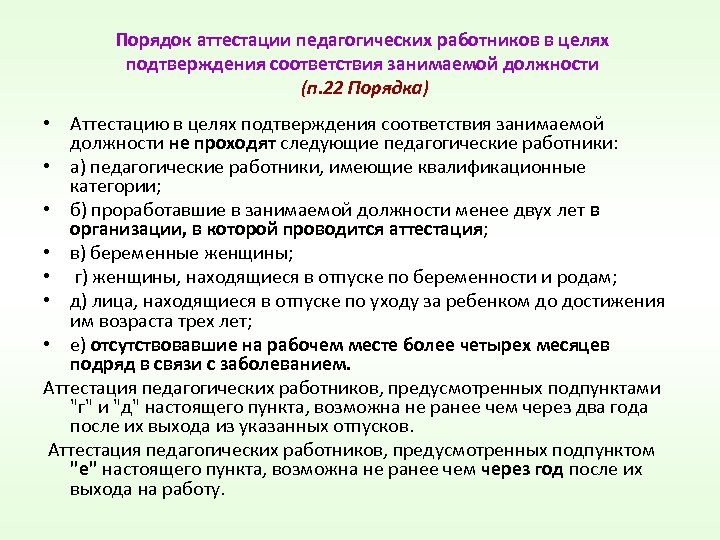 Порядок аттестации педагогических работников в целях подтверждения соответствия занимаемой должности
(п.22 Порядка)

• Аттестацию в целях подтверждения соответствия занимаемой должности не проходят следующие педагогические работники:
• а) педагогические работники, имеющие квалификационные категории;
• б) проработавшие в занимаемой должности менее двух лет в организации, в которой проводится аттестация;
• в) беременные женщины;
• г) женщины, находящиеся в отпуске по беременности и родам;
• д) лица, находящиеся в отпуске по уходу за ребенком до достижения им возраста трех лет;
• е) отсутствовавшие на рабочем месте более четырех месяцев подряд в связи с заболеванием.

Аттестация педагогических работников, предусмотренных подпунктами "г" и "д" настоящего пункта, возможна не ранее чем через два года после их выхода из указанных отпусков.

Аттестация педагогических работников, предусмотренных подпунктом "е" настоящего пункта, возможна не ранее чем через год после их выхода на работу.